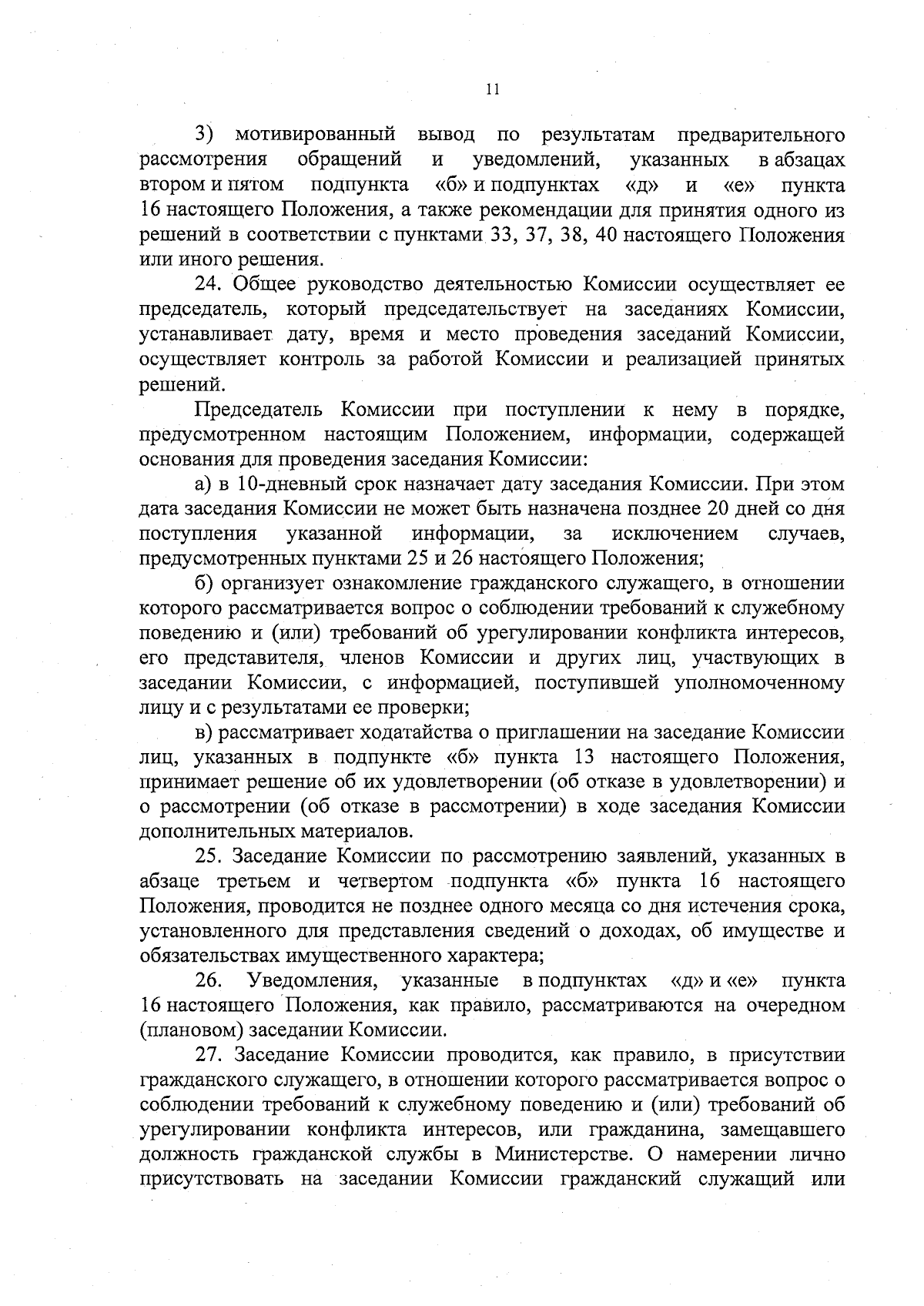 11

3) мотивированный вывод по результатам предварительного рассмотрения обращений и уведомлений, указанных в абзацах втором и пятом подпункта «б» и подпунктах «д» и «е» пункта 16 настоящего Положения, а также рекомендации для принятия одного из решений в соответствии с пунктами 33, 37, 38, 40 настоящего Положения или иного решения.

24. Общее руководство деятельностью Комиссии осуществляет ее председатель, который председательствует на заседаниях Комиссии, устанавливает дату, время и место проведения заседаний Комиссии, осуществляет контроль за работой Комиссии и реализацией принятых решений.

Председатель Комиссии при поступлении к нему в порядке, предусмотренном настоящим Положением, информации, содержащей основания для проведения заседания Комиссии:

а) в 10-дневный срок назначает дату заседания Комиссии. При этом дата заседания Комиссии не может быть назначена позднее 20 дней со дня поступления указанной информации, за исключением случаев, предусмотренных пунктами 25 и 26 настоящего Положения;

б) организует ознакомление гражданского служащего, в отношении которого рассматривается вопрос о соблюдении требований к служебному поведению и (или) требований об урегулировании конфликта интересов, его представителя, членов Комиссии и других лиц, участвующих в заседании Комиссии, с информацией, поступившей уполномоченному лицу и с результатами ее проверки;

в) рассматривает ходатайства о приглашении на заседание Комиссии лиц, указанных в подпункте «б» пункта 13 настоящего Положения, принимает решение об их удовлетворении (об отказе в удовлетворении) и о рассмотрении (об отказе в рассмотрении) в ходе заседания Комиссии дополнительных материалов.

25. Заседание Комиссии по рассмотрению заявлений, указанных в абзаце третьем и четвертом подпункта «б» пункта 16 настоящего Положения, проводится не позднее одного месяца со дня истечения срока, установленного для представления сведений о доходах, об имуществе и обязательствах имущественного характера;

26. Уведомления, указанные в подпунктах «д» и «е» пункта 16 настоящего Положения, как правило, рассматриваются на очередном (плановом) заседании Комиссии.

27. Заседание Комиссии проводится, как правило, в присутствии гражданского служащего, в отношении которого рассматривается вопрос о соблюдении требований к служебному поведению и (или) требований об урегулировании конфликта интересов, или гражданина, замещавшего должность гражданской службы в Министерстве. О намерении лично присутствовать на заседании Комиссии гражданский служащий или